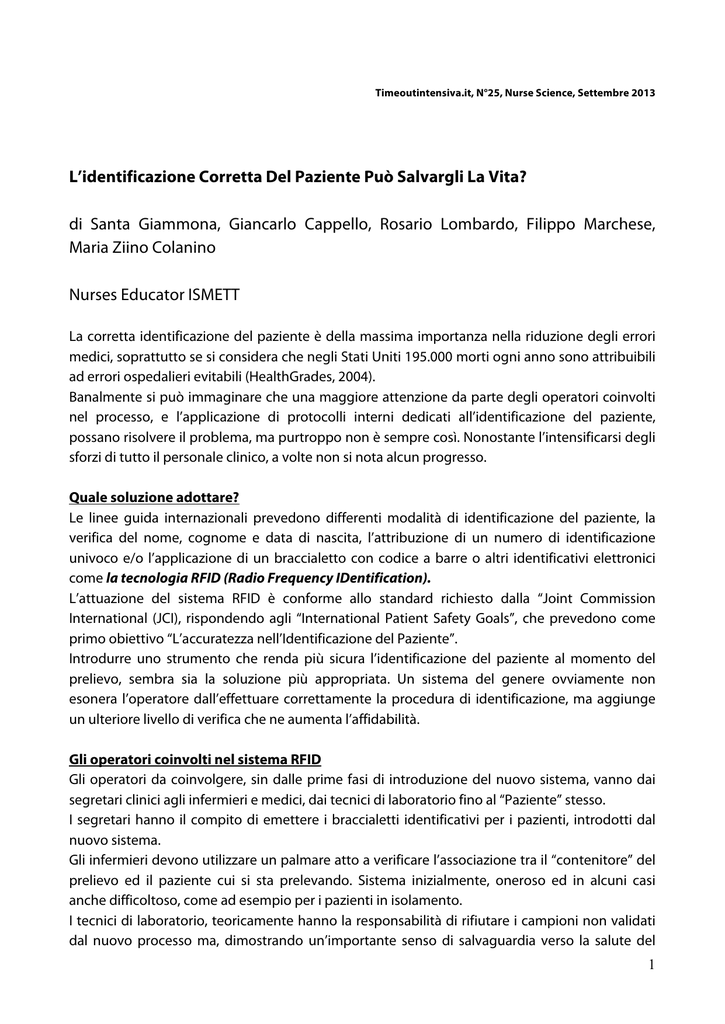 Timeoutintensiva.it, N°25, Nurse Science, Settembre 2013

L'identificazione Corretta Del Paziente Può Salvargli La Vita?

di Santa Giammona, Giancarlo Cappello, Rosario Lombardo, Filippo Marchese, Maria Ziino Colanino

Nurses Educator ISMETT

La corretta identificazione del paziente è della massima importanza nella riduzione degli errori medici, soprattutto se si considera che negli Stati Uniti 195.000 morti ogni anno sono attribuibili ad errori ospedalieri evitabili (HealthGrades, 2004).
Banalmente si può immaginare che una maggiore attenzione da parte degli operatori coinvolti nel processo, e l'applicazione di protocolli interni dedicati all'identificazione del paziente, possano risolvere il problema, ma purtroppo non è sempre così. Nonostante l'intensificarsi degli sforzi di tutto il personale clinico, a volte non si nota alcun progresso.

Quale soluzione adottare?
Le linee guida internazionali prevedono differenti modalità di identificazione del paziente, la verifica del nome, cognome e data di nascita, l'attribuzione di un numero di identificazione univoco e/o l'applicazione di un braccialetto con codice a barre o altri identificativi elettronici come la tecnologia RFID (Radio Frequency IDentification).
L'attuazione del sistema RFID è conforme allo standard richiesto dalla "Joint Commission International (JCI), rispondendo agli "International Patient Safety Goals", che prevedono come primo obiettivo "L'accuratezza nell'Identificazione del Paziente".
Introdurre uno strumento che renda più sicura l'identificazione del paziente al momento del prelievo, sembra sia la soluzione più appropriata. Un sistema del genere ovviamente non esonera l'operatore dall'effettuare correttamente la procedura di identificazione, ma aggiunge un ulteriore livello di verifica che ne aumenta l'affidabilità.

Gli operatori coinvolti nel sistema RFID
Gli operatori da coinvolgere, sin dalle prime fasi di introduzione del nuovo sistema, vanno dai segretari clinici agli infermieri e medici, dai tecnici di laboratorio fino al "Paziente" stesso.
I segretari hanno il compito di emettere i braccialetti identificativi per i pazienti, introdotti dal nuovo sistema.
Gli infermieri devono utilizzare un palmare atto a verificare l'associazione tra il "contenitore" del prelievo ed il paziente cui si sta prelevando. Sistema inizialmente, oneroso ed in alcuni casi anche difficoltoso, come ad esempio per i pazienti in isolamento.
I tecnici di laboratorio, teoricamente hanno la responsabilità di rifiutare i campioni non validati dal nuovo processo ma, dimostrando un'importante senso di salvaguardia verso la salute del

1